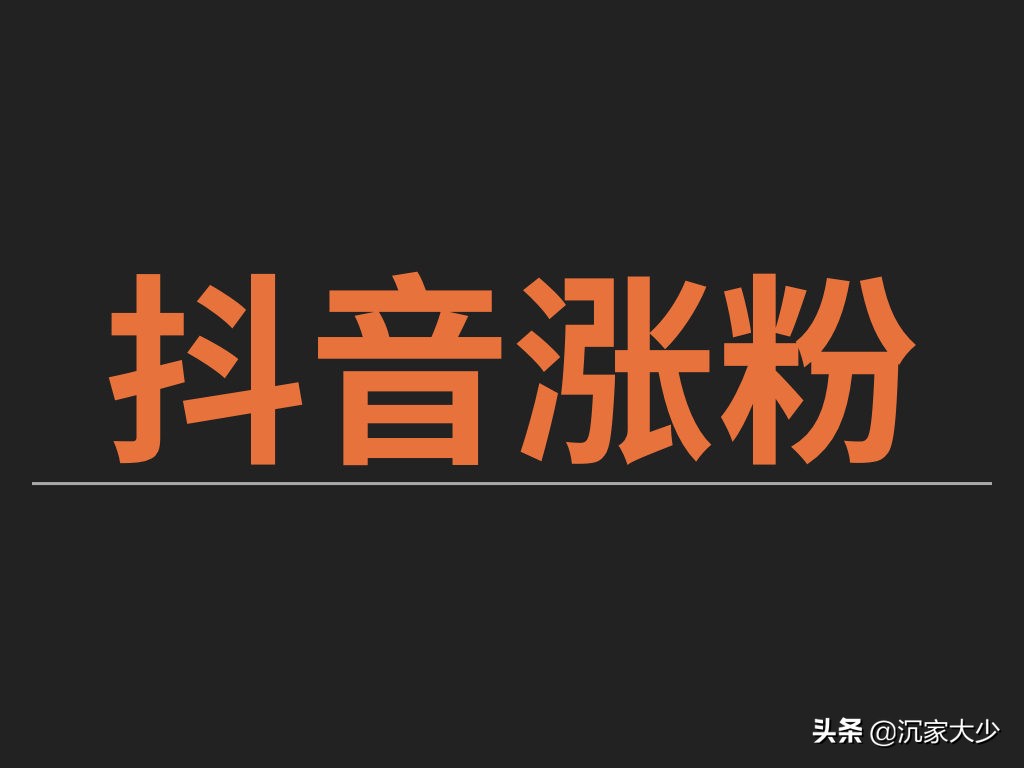 抖音涨粉

头条 @沉家大少